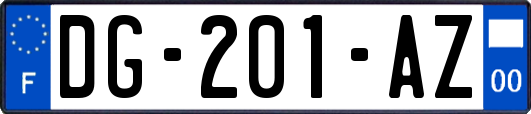 F
DG-201-AZ
00